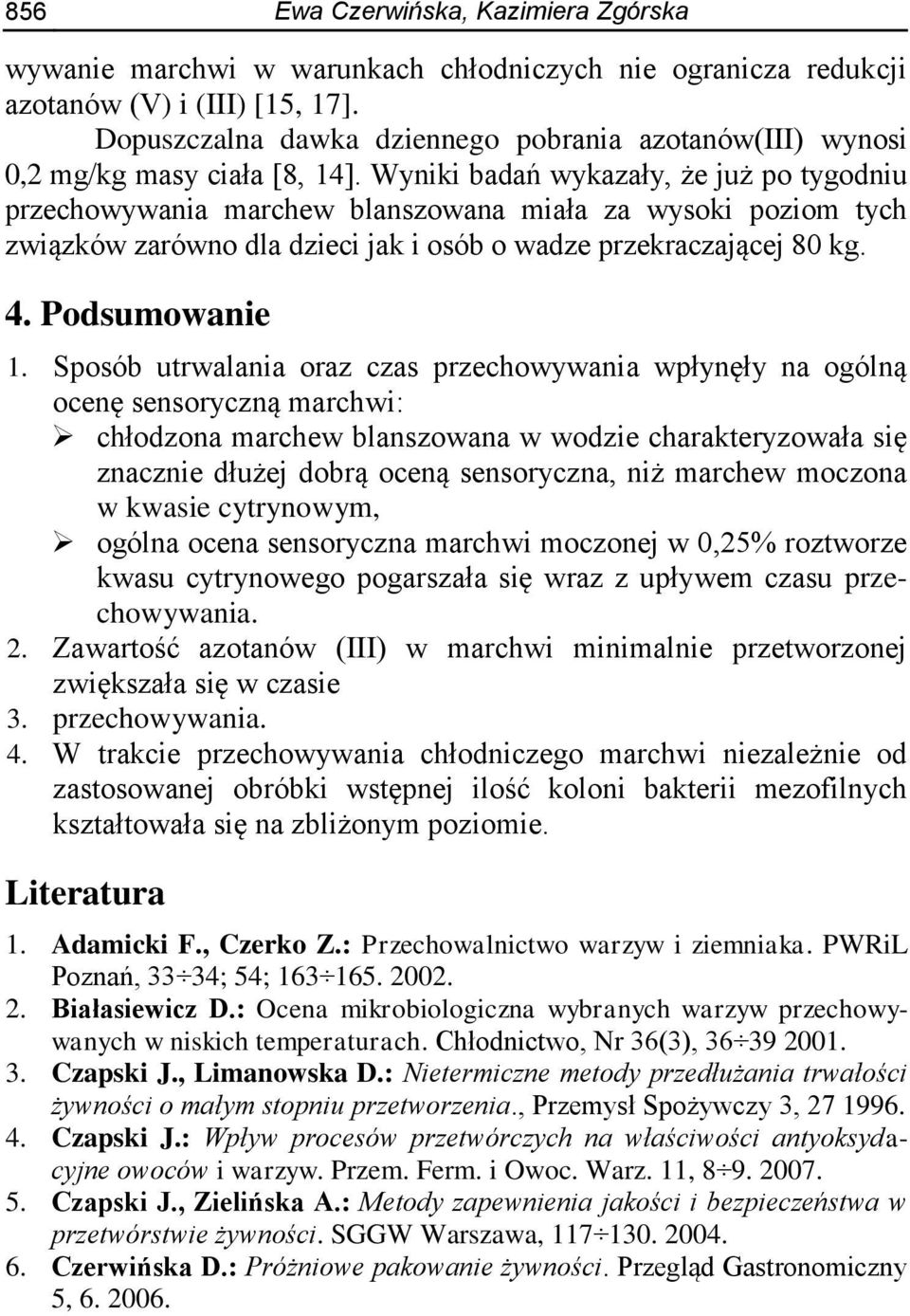 856 Ewa Czerwińska, Kazimiera Zgórska

wywanie marchwi w warunkach chłodniczych nie ogranicza redukcji azotanów (V) i (III) [15, 17].

Dopuszczalna dawka dziennego pobrania azotanów(III) wynosi 0,2 mg/kg masy ciała [8, 14]. Wyniki badań wykazały, że już po tygodniu przechowywania marchew blanszowana miała za wysoki poziom tych związków zarówno dla dzieci jak i osób o wadze przekraczającej 80 kg.

4. Podsumowanie

1. Sposób utrwalania oraz czas przechowywania wpłynęły na ogólną ocenę sensoryczną marchwi:
➢ chłodzona marchew blanszowana w wodzie charakteryzowała się znacznie dłużej dobrą oceną sensoryczna, niż marchew moczona w kwasie cytrynowym,
➢ ogólna ocena sensoryczna marchwi moczonej w 0,25% roztworze kwasu cytrynowego pogarszała się wraz z upływem czasu przechowywania.
2. Zawartość azotanów (III) w marchwi minimalnie przetworzonej zwiększała się w czasie
3. przechowywania.
4. W trakcie przechowywania chłodniczego marchwi niezależnie od zastosowanej obróbki wstępnej ilość koloni bakterii mezofilnych kształtowała się na zbliżonym poziomie.

Literatura

1. Adamicki F., Czerko Z.: Przechowalnictwo warzyw i ziemniaka. PWRiL Poznań, 33÷34; 54; 163÷165. 2002.
2. Białasiewicz D.: Ocena mikrobiologiczna wybranych warzyw przechowywanych w niskich temperaturach. Chłodnictwo, Nr 36(3), 36÷39 2001.
3. Czapski J., Limanowska D.: Nietermiczne metody przedłużania trwałości żywności o małym stopniu przetworzenia., Przemysł Spożywczy 3, 27 1996.
4. Czapski J.: Wpływ procesów przetwórczych na właściwości antyoksydacyjne owoców i warzyw. Przem. Ferm. i Owoc. Warz. 11, 8÷9. 2007.
5. Czapski J., Zielińska A.: Metody zapewnienia jakości i bezpieczeństwa w przetwórstwie żywności. SGGW Warszawa, 117÷130. 2004.
6. Czerwińska D.: Próżniowe pakowanie żywności. Przegląd Gastronomiczny 5, 6. 2006.